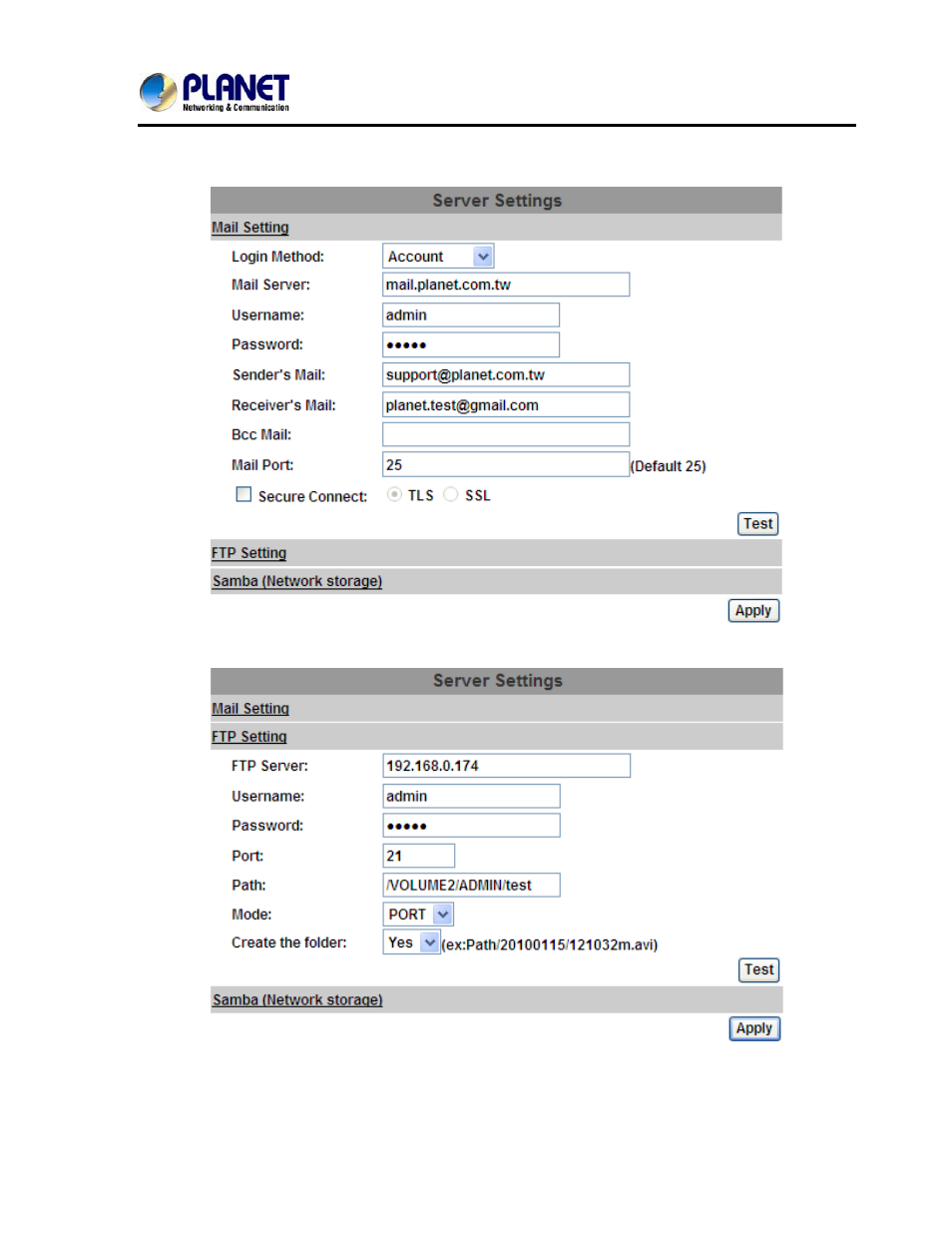 PLANET
Networking & Communication

Server Settings

Mail Setting

Login Method: Account

Mail Server: mail.planet.com.tw

Username: admin

Password: •••••

Sender's Mail: support@planet.com.tw

Receiver's Mail: planet.test@gmail.com

Bcc Mail:

Mail Port: 25 (Default 25)

Secure Connect: TLS SSL

Test

FTP Setting

Samba (Network storage)

Apply

Server Settings

Mail Setting

FTP Setting

FTP Server: 192.168.0.174

Username: admin

Password: •••••

Port: 21

Path: /VOLUME2/ADMIN/test

Mode: PORT

Create the folder: Yes (ex:Path/20100115/121032m.avi)

Test

Samba (Network storage)

Apply